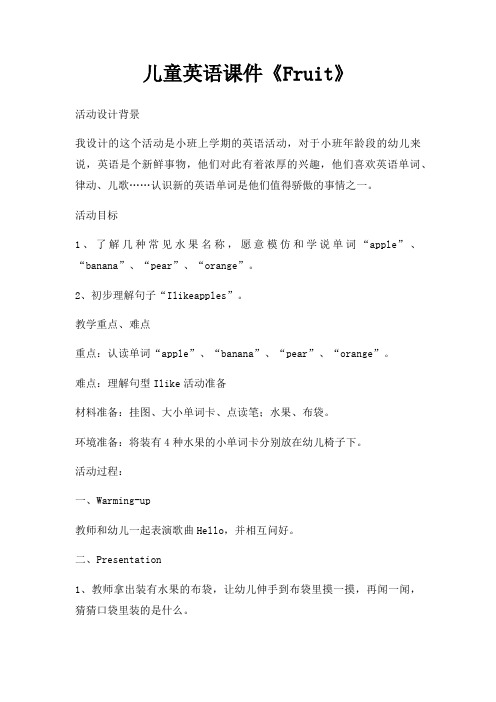 儿童英语课件《Fruit》

活动设计背景

我设计的这个活动是小班上学期的英语活动，对于小班年龄段的幼儿来说，英语是个新鲜事物，他们对此有着浓厚的兴趣，他们喜欢英语单词、律动、儿歌……认识新的英语单词是他们值得骄傲的事情之一。

活动目标

1、了解几种常见水果名称，愿意模仿和学说单词“apple”、“banana”、“pear”、“orange”。

2、初步理解句子“Ilikeapples”。

教学重点、难点

重点：认读单词“apple”、“banana”、“pear”、“orange”。

难点：理解句型 Ilike 活动准备

材料准备：挂图、大小单词卡、点读笔；水果、布袋。

环境准备：将装有 4 种水果的小单词卡分别放在幼儿椅子下。

活动过程：

一、Warming-up

教师和幼儿一起表演歌曲 Hello，并相互问好。

二、Presentation

1、教师拿出装有水果的布袋，让幼儿伸手到布袋里摸一摸，再闻一闻，猜猜口袋里装的是什么。